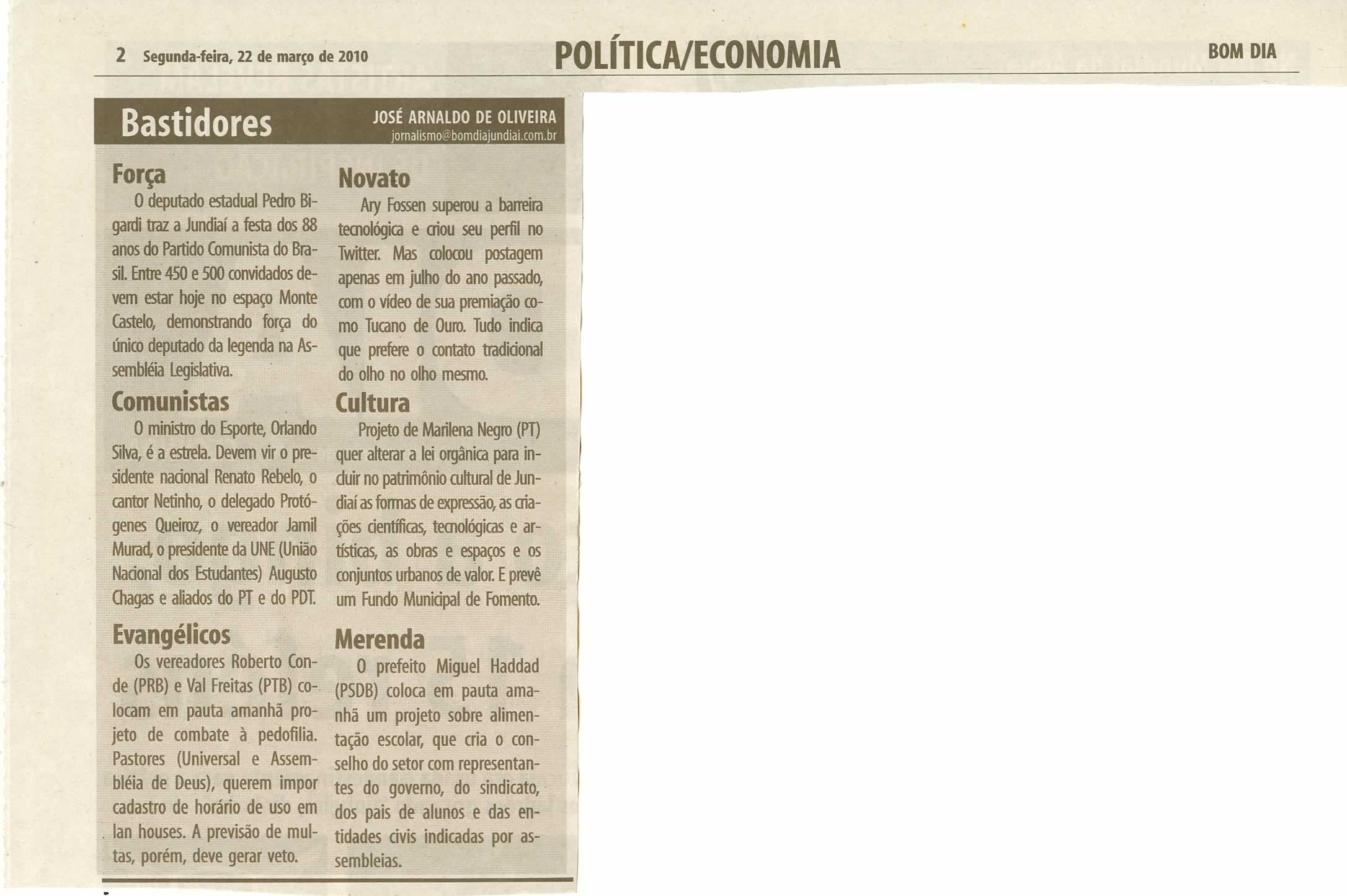 2 Segunda-feira, 22 de março de 2010

POLÍTICA/ECONOMIA

BOM DIA

Bastidores

JOSÉ ARNALDO DE OLIVEIRA
jornalismo@bomdiajundiai.com.br

Força

O deputado estadual Pedro Bigardi traz a Jundiaí a festa dos 88 anos do Partido Comunista do Brasil. Entre 450 e 500 convidados devem estar hoje no espaço Monte Castelo, demonstrando força do único deputado da legenda na Assembléia Legislativa.

Comunistas

O ministro do Esporte, Orlando Silva, é a estrela. Devem vir o presidente nacional Renato Rebelo, o cantor Netinho, o delegado Protógenes Queiroz, o vereador Jamil Murad, o presidente da UNE (União Nacional dos Estudantes) Augusto Chagas e aliados do PT e do PDT.

Evangélicos

Os vereadores Roberto Conde (PRB) e Val Freitas (PTB) colocam em pauta amanhã projeto de combate à pedofilia. Pastores (Universal e Assembléia de Deus), querem impor cadastro de horário de uso em lan houses. A previsão de multas, porém, deve gerar veto.

Novato

Ary Fossen superou a barreira tecnológica e criou seu perfil no Twitter. Mas colocou postagem apenas em julho do ano passado, com o vídeo de sua premiação como Tucano de Ouro. Tudo indica que prefere o contato tradicional do olho no olho mesmo.

Cultura

Projeto de Marilena Negro (PT) quer alterar a lei orgânica para incluir no patrimônio cultural de Jundiaí as formas de expressão, as criações científicas, tecnológicas e artísticas, as obras e espaços e os conjuntos urbanos de valor. E prevê um Fundo Municipal de Fomento.

Merenda

O prefeito Miguel Haddad (PSDB) coloca em pauta amanhã um projeto sobre alimentação escolar, que cria o conselho do setor com representantes do governo, do sindicato, dos pais de alunos e das entidades civis indicadas por assembleias.